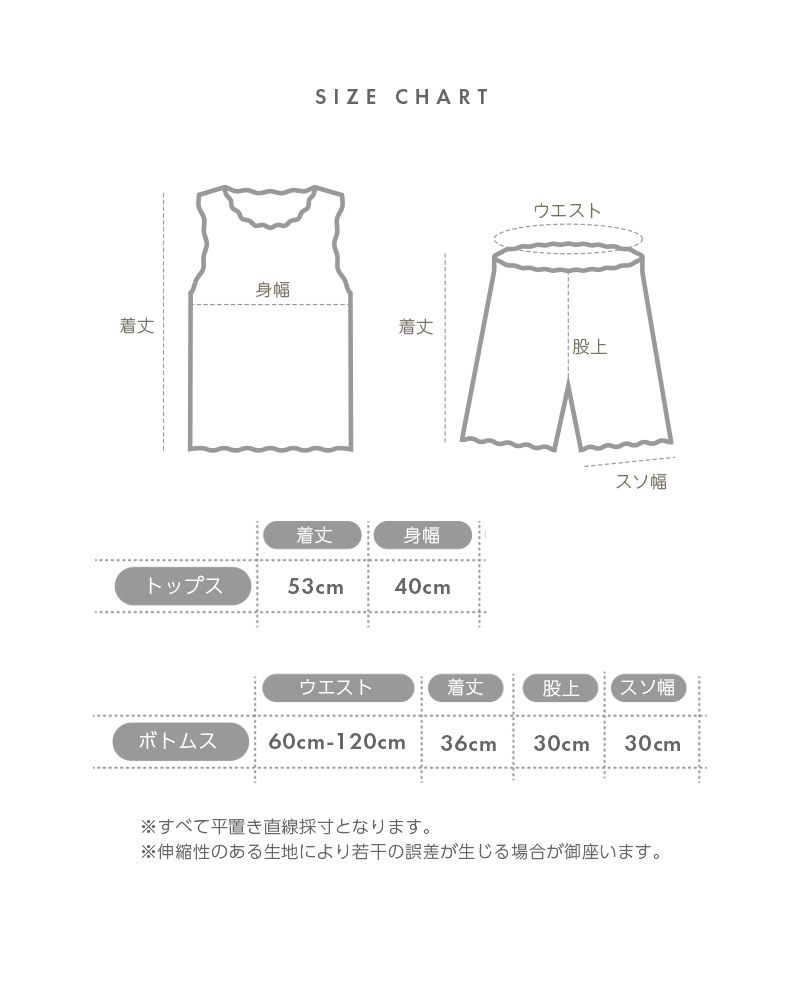 SIZE CHART

着丈

身幅

ウエスト

着丈

股上

スソ幅

| | 着丈 | 身幅 |
|---|---|---|
| トップス | 53cm | 40cm |

| | ウエスト | 着丈 | 股上 | スソ幅 |
|---|---|---|---|---|
| ボトムス | 60cm-120cm | 36cm | 30cm | 30cm |

※すべて平置き直線採寸となります。
※伸縮性のある生地により若干の誤差が生じる場合が御座います。